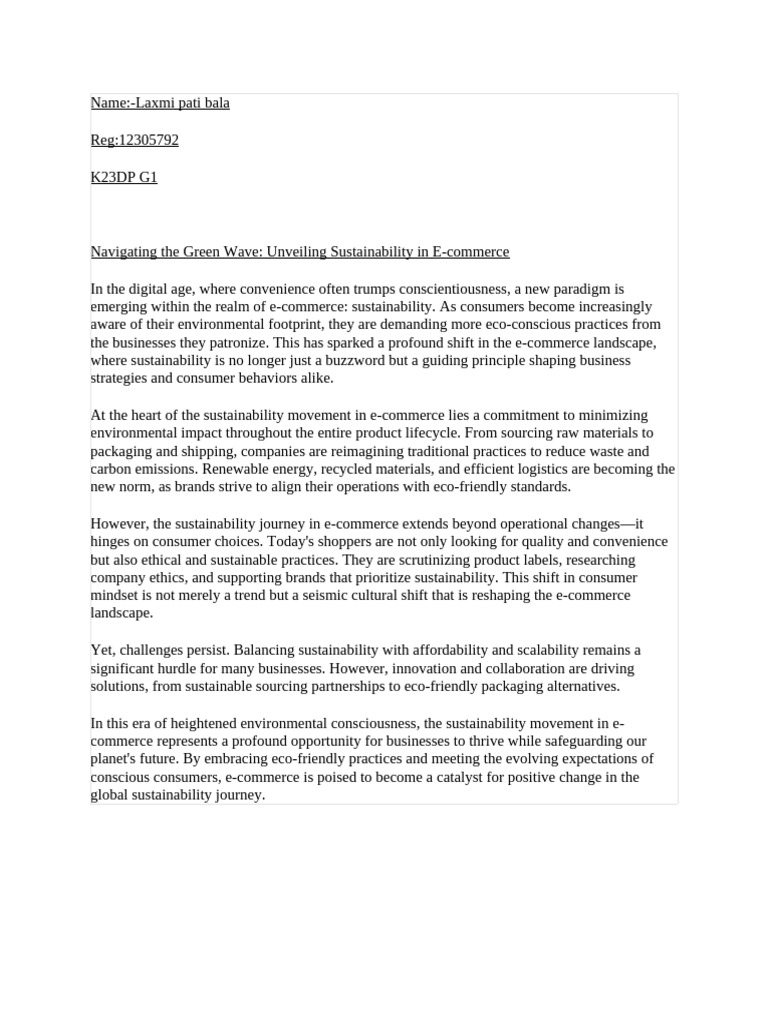 Name:-Laxmi pati bala

Reg:12305792

K23DP G1

Navigating the Green Wave: Unveiling Sustainability in E-commerce

In the digital age, where convenience often trumps conscientiousness, a new paradigm is emerging within the realm of e-commerce: sustainability. As consumers become increasingly aware of their environmental footprint, they are demanding more eco-conscious practices from the businesses they patronize. This has sparked a profound shift in the e-commerce landscape, where sustainability is no longer just a buzzword but a guiding principle shaping business strategies and consumer behaviors alike.

At the heart of the sustainability movement in e-commerce lies a commitment to minimizing environmental impact throughout the entire product lifecycle. From sourcing raw materials to packaging and shipping, companies are reimagining traditional practices to reduce waste and carbon emissions. Renewable energy, recycled materials, and efficient logistics are becoming the new norm, as brands strive to align their operations with eco-friendly standards.

However, the sustainability journey in e-commerce extends beyond operational changes—it hinges on consumer choices. Today's shoppers are not only looking for quality and convenience but also ethical and sustainable practices. They are scrutinizing product labels, researching company ethics, and supporting brands that prioritize sustainability. This shift in consumer mindset is not merely a trend but a seismic cultural shift that is reshaping the e-commerce landscape.

Yet, challenges persist. Balancing sustainability with affordability and scalability remains a significant hurdle for many businesses. However, innovation and collaboration are driving solutions, from sustainable sourcing partnerships to eco-friendly packaging alternatives.

In this era of heightened environmental consciousness, the sustainability movement in e-commerce represents a profound opportunity for businesses to thrive while safeguarding our planet's future. By embracing eco-friendly practices and meeting the evolving expectations of conscious consumers, e-commerce is poised to become a catalyst for positive change in the global sustainability journey.